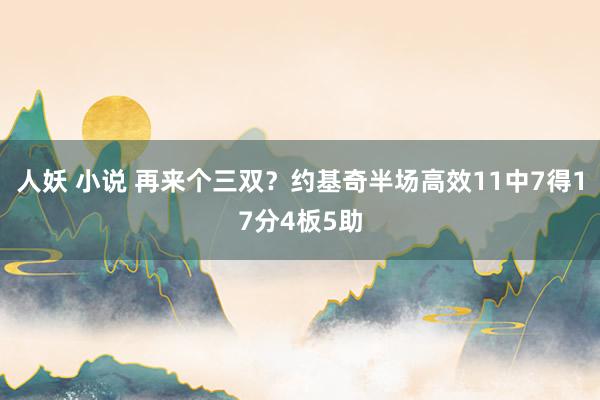 人妖 小说 再来个三双？约基奇半场高效11中7得17分4板5助